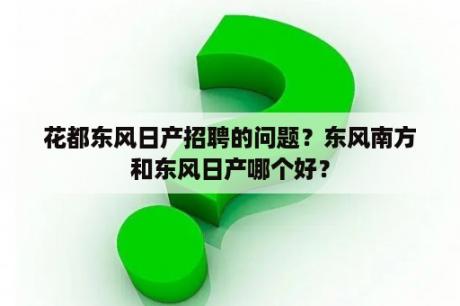 花都东风日产招聘的问题？东风南方和东风日产哪个好？